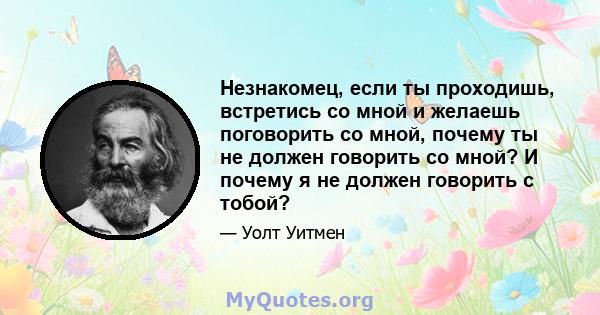 Незнакомец, если ты проходишь, встретись со мной и желаешь поговорить со мной, почему ты не должен говорить со мной? И почему я не должен говорить с тобой?

— Уолт Уитмен

MyQuotes.org